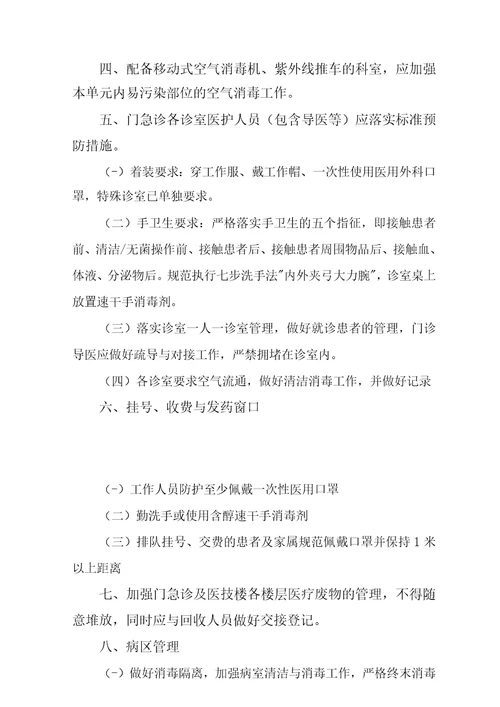 四、配备移动式空气消毒机、紫外线推车的科室，应加强本单元内易污染部位的空气消毒工作。

五、门急诊各诊室医护人员（包含导医等）应落实标准预防措施。

（一）着装要求：穿工作服、戴工作帽、一次性使用医用外科口罩，特殊诊室已单独要求。

（二）手卫生要求：严格落实手卫生的五个指征，即接触患者前、清洁/无菌操作前、接触患者后、接触患者周围物品后、接触血、体液、分泌物后。规范执行七步洗手法"内外夹弓大力腕"，诊室桌上放置速干手消毒剂。

（三）落实诊室一人一诊室管理，做好就诊患者的管理，门诊导医应做好疏导与对接工作，严禁拥堵在诊室内。

（四）各诊室要求空气流通，做好清洁消毒工作，并做好记录

六、挂号、收费与发药窗口

（一）工作人员防护至少佩戴一次性医用口罩

（二）勤洗手或使用含醇速干手消毒剂

（三）排队挂号、交费的患者及家属规范佩戴口罩并保持 1 米以上距离

七、加强门急诊及医技楼各楼层医疗废物的管理，不得随意堆放，同时应与回收人员做好交接登记。

八、病区管理

（一）做好消毒隔离，加强病室清洁与消毒工作，严格终末消毒